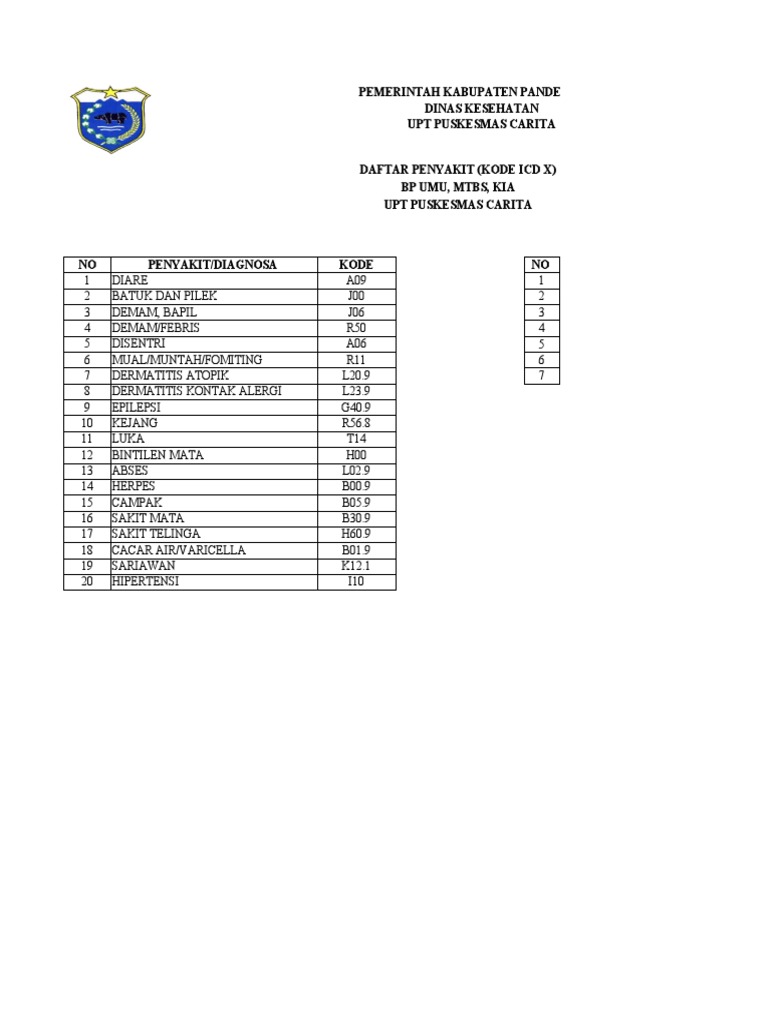 PEMERINTAH KABUPATEN PANDE
DINAS KESEHATAN
UPT PUSKESMAS CARITA

DAFTAR PENYAKIT (KODE ICD X)
BP UMU, MTBS, KIA
UPT PUSKESMAS CARITA

| NO | PENYAKIT/DIAGNOSA | KODE |
|---|---|---|
| 1 | DIARE | A09 |
| 2 | BATUK DAN PILEK | J00 |
| 3 | DEMAM, BAPIL | J06 |
| 4 | DEMAM/FEBRIS | R50 |
| 5 | DISENTRI | A06 |
| 6 | MUAL/MUNTAH/FOMITING | R11 |
| 7 | DERMATITIS ATOPIK | L20.9 |
| 8 | DERMATITIS KONTAK ALERGI | L23.9 |
| 9 | EPILEPSI | G40.9 |
| 10 | KEJANG | R56.8 |
| 11 | LUKA | T14 |
| 12 | BINTILEN MATA | H00 |
| 13 | ABSES | L02.9 |
| 14 | HERPES | B00.9 |
| 15 | CAMPAK | B05.9 |
| 16 | SAKIT MATA | B30.9 |
| 17 | SAKIT TELINGA | H60.9 |
| 18 | CACAR AIR/VARICELLA | B01.9 |
| 19 | SARIAWAN | K12.1 |
| 20 | HIPERTENSI | I10 |

| NO |
|---|
| 1 |
| 2 |
| 3 |
| 4 |
| 5 |
| 6 |
| 7 |